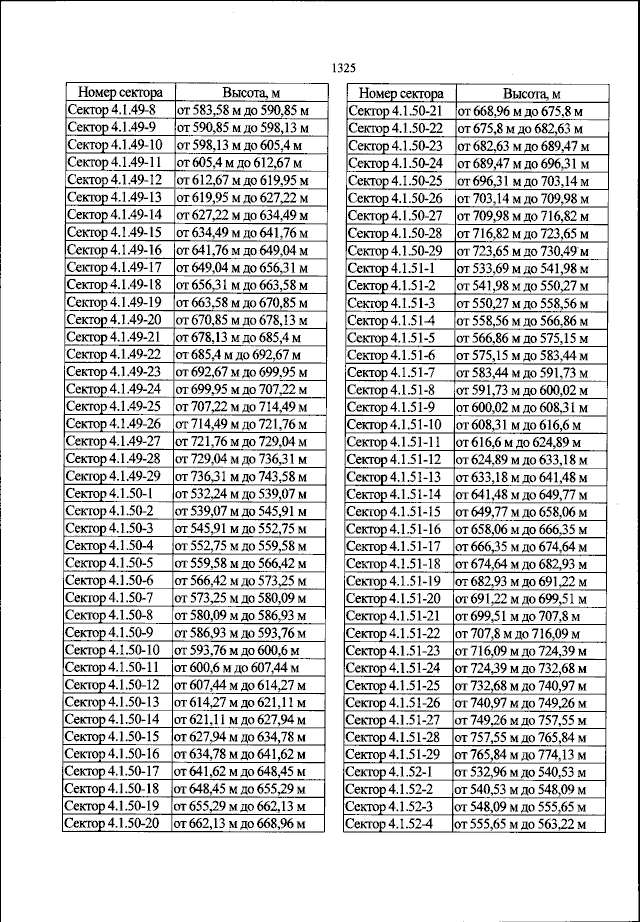 1325

| Номер сектора | Высота, м |
|---|---|
| Сектор 4.1.49-8 | от 583,58 м до 590,85 м |
| Сектор 4.1.49-9 | от 590,85 м до 598,13 м |
| Сектор 4.1.49-10 | от 598,13 м до 605,4 м |
| Сектор 4.1.49-11 | от 605,4 м до 612,67 м |
| Сектор 4.1.49-12 | от 612,67 м до 619,95 м |
| Сектор 4.1.49-13 | от 619,95 м до 627,22 м |
| Сектор 4.1.49-14 | от 627,22 м до 634,49 м |
| Сектор 4.1.49-15 | от 634,49 м до 641,76 м |
| Сектор 4.1.49-16 | от 641,76 м до 649,04 м |
| Сектор 4.1.49-17 | от 649,04 м до 656,31 м |
| Сектор 4.1.49-18 | от 656,31 м до 663,58 м |
| Сектор 4.1.49-19 | от 663,58 м до 670,85 м |
| Сектор 4.1.49-20 | от 670,85 м до 678,13 м |
| Сектор 4.1.49-21 | от 678,13 м до 685,4 м |
| Сектор 4.1.49-22 | от 685,4 м до 692,67 м |
| Сектор 4.1.49-23 | от 692,67 м до 699,95 м |
| Сектор 4.1.49-24 | от 699,95 м до 707,22 м |
| Сектор 4.1.49-25 | от 707,22 м до 714,49 м |
| Сектор 4.1.49-26 | от 714,49 м до 721,76 м |
| Сектор 4.1.49-27 | от 721,76 м до 729,04 м |
| Сектор 4.1.49-28 | от 729,04 м до 736,31 м |
| Сектор 4.1.49-29 | от 736,31 м до 743,58 м |
| Сектор 4.1.50-1 | от 532,24 м до 539,07 м |
| Сектор 4.1.50-2 | от 539,07 м до 545,91 м |
| Сектор 4.1.50-3 | от 545,91 м до 552,75 м |
| Сектор 4.1.50-4 | от 552,75 м до 559,58 м |
| Сектор 4.1.50-5 | от 559,58 м до 566,42 м |
| Сектор 4.1.50-6 | от 566,42 м до 573,25 м |
| Сектор 4.1.50-7 | от 573,25 м до 580,09 м |
| Сектор 4.1.50-8 | от 580,09 м до 586,93 м |
| Сектор 4.1.50-9 | от 586,93 м до 593,76 м |
| Сектор 4.1.50-10 | от 593,76 м до 600,6 м |
| Сектор 4.1.50-11 | от 600,6 м до 607,44 м |
| Сектор 4.1.50-12 | от 607,44 м до 614,27 м |
| Сектор 4.1.50-13 | от 614,27 м до 621,11 м |
| Сектор 4.1.50-14 | от 621,11 м до 627,94 м |
| Сектор 4.1.50-15 | от 627,94 м до 634,78 м |
| Сектор 4.1.50-16 | от 634,78 м до 641,62 м |
| Сектор 4.1.50-17 | от 641,62 м до 648,45 м |
| Сектор 4.1.50-18 | от 648,45 м до 655,29 м |
| Сектор 4.1.50-19 | от 655,29 м до 662,13 м |
| Сектор 4.1.50-20 | от 662,13 м до 668,96 м |

| Номер сектора | Высота, м |
|---|---|
| Сектор 4.1.50-21 | от 668,96 м до 675,8 м |
| Сектор 4.1.50-22 | от 675,8 м до 682,63 м |
| Сектор 4.1.50-23 | от 682,63 м до 689,47 м |
| Сектор 4.1.50-24 | от 689,47 м до 696,31 м |
| Сектор 4.1.50-25 | от 696,31 м до 703,14 м |
| Сектор 4.1.50-26 | от 703,14 м до 709,98 м |
| Сектор 4.1.50-27 | от 709,98 м до 716,82 м |
| Сектор 4.1.50-28 | от 716,82 м до 723,65 м |
| Сектор 4.1.50-29 | от 723,65 м до 730,49 м |
| Сектор 4.1.51-1 | от 533,69 м до 541,98 м |
| Сектор 4.1.51-2 | от 541,98 м до 550,27 м |
| Сектор 4.1.51-3 | от 550,27 м до 558,56 м |
| Сектор 4.1.51-4 | от 558,56 м до 566,86 м |
| Сектор 4.1.51-5 | от 566,86 м до 575,15 м |
| Сектор 4.1.51-6 | от 575,15 м до 583,44 м |
| Сектор 4.1.51-7 | от 583,44 м до 591,73 м |
| Сектор 4.1.51-8 | от 591,73 м до 600,02 м |
| Сектор 4.1.51-9 | от 600,02 м до 608,31 м |
| Сектор 4.1.51-10 | от 608,31 м до 616,6 м |
| Сектор 4.1.51-11 | от 616,6 м до 624,89 м |
| Сектор 4.1.51-12 | от 624,89 м до 633,18 м |
| Сектор 4.1.51-13 | от 633,18 м до 641,48 м |
| Сектор 4.1.51-14 | от 641,48 м до 649,77 м |
| Сектор 4.1.51-15 | от 649,77 м до 658,06 м |
| Сектор 4.1.51-16 | от 658,06 м до 666,35 м |
| Сектор 4.1.51-17 | от 666,35 м до 674,64 м |
| Сектор 4.1.51-18 | от 674,64 м до 682,93 м |
| Сектор 4.1.51-19 | от 682,93 м до 691,22 м |
| Сектор 4.1.51-20 | от 691,22 м до 699,51 м |
| Сектор 4.1.51-21 | от 699,51 м до 707,8 м |
| Сектор 4.1.51-22 | от 707,8 м до 716,09 м |
| Сектор 4.1.51-23 | от 716,09 м до 724,39 м |
| Сектор 4.1.51-24 | от 724,39 м до 732,68 м |
| Сектор 4.1.51-25 | от 732,68 м до 740,97 м |
| Сектор 4.1.51-26 | от 740,97 м до 749,26 м |
| Сектор 4.1.51-27 | от 749,26 м до 757,55 м |
| Сектор 4.1.51-28 | от 757,55 м до 765,84 м |
| Сектор 4.1.51-29 | от 765,84 м до 774,13 м |
| Сектор 4.1.52-1 | от 532,96 м до 540,53 м |
| Сектор 4.1.52-2 | от 540,53 м до 548,09 м |
| Сектор 4.1.52-3 | от 548,09 м до 555,65 м |
| Сектор 4.1.52-4 | от 555,65 м до 563,22 м |